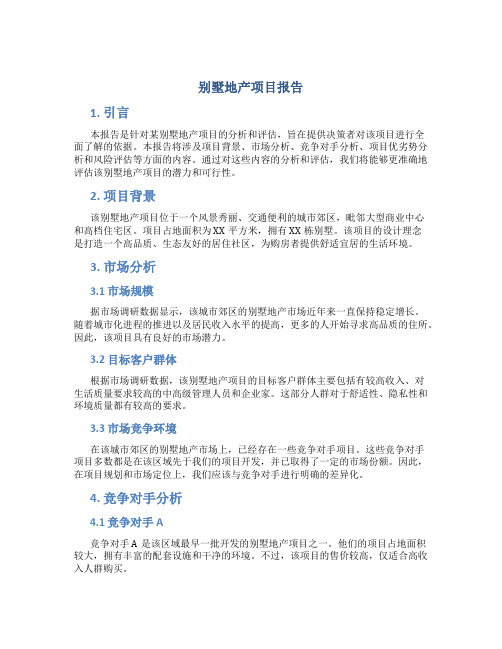 别墅地产项目报告

1. 引言

本报告是针对某别墅地产项目的分析和评估，旨在提供决策者对该项目进行全面了解的依据。本报告将涉及项目背景、市场分析、竞争对手分析、项目优劣势分析和风险评估等方面的内容。通过对这些内容的分析和评估，我们将能够更准确地评估该别墅地产项目的潜力和可行性。

2. 项目背景

该别墅地产项目位于一个风景秀丽、交通便利的城市郊区，毗邻大型商业中心和高档住宅区。项目占地面积为XX平方米，拥有XX栋别墅。该项目的设计理念是打造一个高品质、生态友好的居住社区，为购房者提供舒适宜居的生活环境。

3. 市场分析

3.1 市场规模

据市场调研数据显示，该城市郊区的别墅地产市场近年来一直保持稳定增长。随着城市化进程的推进以及居民收入水平的提高，更多的人开始寻求高品质的住所。因此，该项目具有良好的市场潜力。

3.2 目标客户群体

根据市场调研数据，该别墅地产项目的目标客户群体主要包括有较高收入、对生活质量要求较高的中高级管理人员和企业家。这部分人群对于舒适性、隐私性和环境质量都有较高的要求。

3.3 市场竞争环境

在该城市郊区的别墅地产市场上，已经存在一些竞争对手项目。这些竞争对手项目多数都是在该区域先于我们的项目开发，并已取得了一定的市场份额。因此，在项目规划和市场定位上，我们应该与竞争对手进行明确的差异化。

4. 竞争对手分析

4.1 竞争对手 A

竞争对手 A 是该区域最早一批开发的别墅地产项目之一。他们的项目占地面积较大，拥有丰富的配套设施和干净的环境。不过，该项目的售价较高，仅适合高收入人群购买。